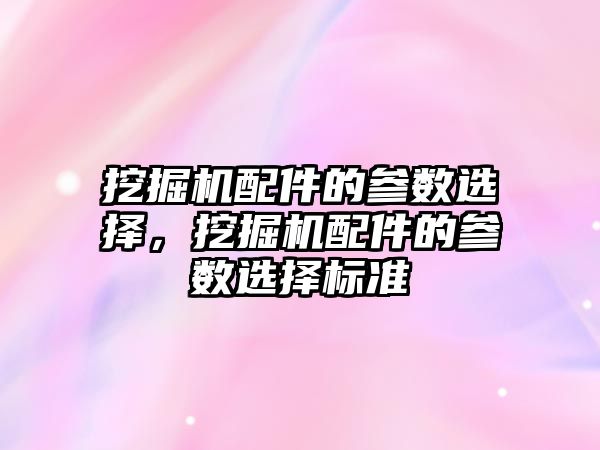 挖掘机配件的参数选择，挖掘机配件的参数选择标准